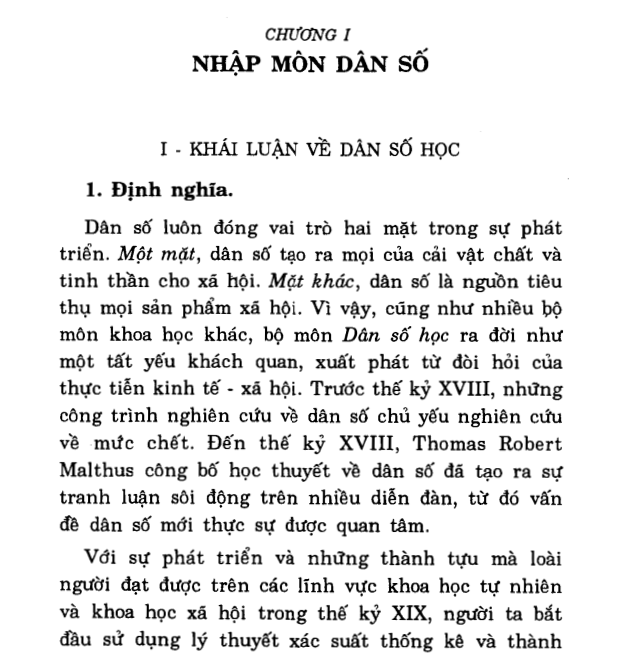 CHƯƠNG I
NHẬP MÔN DÂN SỐ

I - KHÁI LUẬN VỀ DÂN SỐ HỌC

1. Định nghĩa.

Dân số luôn đóng vai trò hai mặt trong sự phát triển. Một mặt, dân số tạo ra mọi của cải vật chất và tinh thần cho xã hội. Mặt khác, dân số là nguồn tiêu thụ mọi sản phẩm xã hội. Vì vậy, cũng như nhiều bộ môn khoa học khác, bộ môn Dân số học ra đời như một tất yếu khách quan, xuất phát từ đòi hỏi của thực tiễn kinh tế - xã hội. Trước thế kỷ XVIII, những công trình nghiên cứu về dân số chủ yếu nghiên cứu về mức chết. Đến thế kỷ XVIII, Thomas Robert Malthus công bố học thuyết về dân số đã tạo ra sự tranh luận sôi động trên nhiều diễn đàn, từ đó vấn đề dân số mới thực sự được quan tâm.

Với sự phát triển và những thành tựu mà loài người đạt được trên các lĩnh vực khoa học tự nhiên và khoa học xã hội trong thế kỷ XIX, người ta bắt đầu sử dụng lý thuyết xác suất thống kê và thành